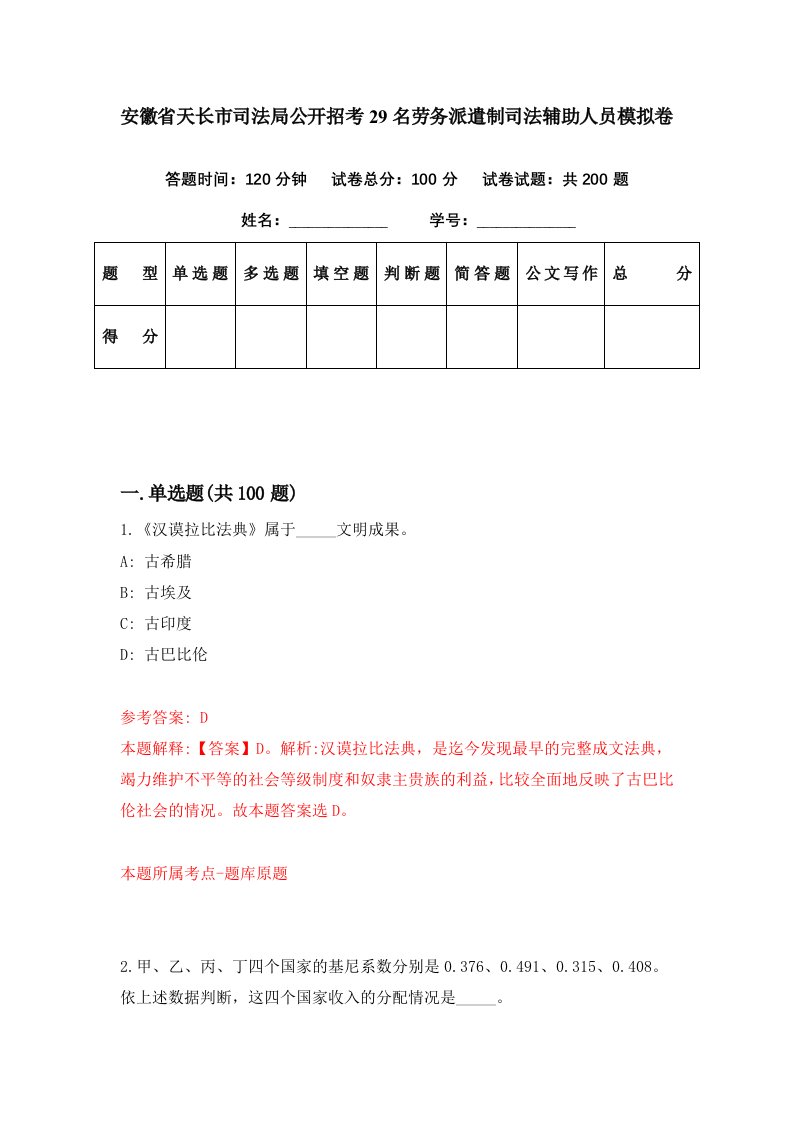 安徽省天长市司法局公开招考29名劳务派遣制司法辅助人员模拟卷

答题时间：120分钟　试卷总分：100分　试卷试题：共200题

姓名：____________　学号：____________

| 题　型 | 单选题 | 多选题 | 填空题 | 判断题 | 简答题 | 公文写作 | 总　分 |
|---|---|---|---|---|---|---|---|
| 得　分 | | | | | | | |

一.单选题(共100题)

1.《汉谟拉比法典》属于_____文明成果。

A: 古希腊

B: 古埃及

C: 古印度

D: 古巴比伦

参考答案: D

本题解释:【答案】D。解析:汉谟拉比法典，是迄今发现最早的完整成文法典，竭力维护不平等的社会等级制度和奴隶主贵族的利益，比较全面地反映了古巴比伦社会的情况。故本题答案选D。

本题所属考点-题库原题

2.甲、乙、丙、丁四个国家的基尼系数分别是0.376、0.491、0.315、0.408。依上述数据判断，这四个国家收入的分配情况是_____。